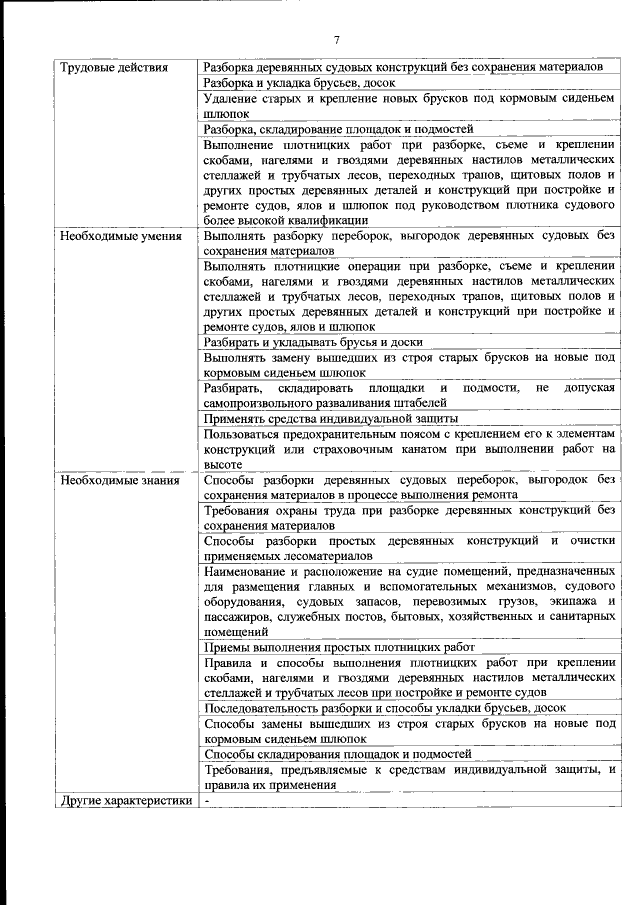 7

| | |
|---|---|
| Трудовые действия | Разборка деревянных судовых конструкций без сохранения материалов |
| | Разборка и укладка брусьев, досок |
| | Удаление старых и крепление новых брусков под кормовым сиденьем шлюпок |
| | Разборка, складирование площадок и подмостей |
| | Выполнение плотницких работ при разборке, съеме и креплении скобами, нагелями и гвоздями деревянных настилов металлических стеллажей и трубчатых лесов, переходных трапов, щитовых полов и других простых деревянных деталей и конструкций при постройке и ремонте судов, ялов и шлюпок под руководством плотника судового более высокой квалификации |
| Необходимые умения | Выполнять разборку переборок, выгородок деревянных судовых без сохранения материалов |
| | Выполнять плотницкие операции при разборке, съеме и креплении скобами, нагелями и гвоздями деревянных настилов металлических стеллажей и трубчатых лесов, переходных трапов, щитовых полов и других простых деревянных деталей и конструкций при постройке и ремонте судов, ялов и шлюпок |
| | Разбирать и укладывать брусья и доски |
| | Выполнять замену вышедших из строя старых брусков на новые под кормовым сиденьем шлюпок |
| | Разбирать, складировать площадки и подмости, не допуская самопроизвольного разваливания штабелей |
| | Применять средства индивидуальной защиты |
| | Пользоваться предохранительным поясом с креплением его к элементам конструкций или страховочным канатом при выполнении работ на высоте |
| Необходимые знания | Способы разборки деревянных судовых переборок, выгородок без сохранения материалов в процессе выполнения ремонта |
| | Требования охраны труда при разборке деревянных конструкций без сохранения материалов |
| | Способы разборки простых деревянных конструкций и очистки применяемых лесоматериалов |
| | Наименование и расположение на судне помещений, предназначенных для размещения главных и вспомогательных механизмов, судового оборудования, судовых запасов, перевозимых грузов, экипажа и пассажиров, служебных постов, бытовых, хозяйственных и санитарных помещений |
| | Приемы выполнения простых плотницких работ |
| | Правила и способы выполнения плотницких работ при креплении скобами, нагелями и гвоздями деревянных настилов металлических стеллажей и трубчатых лесов при постройке и ремонте судов |
| | Последовательность разборки и способы укладки брусьев, досок |
| | Способы замены вышедших из строя старых брусков на новые под кормовым сиденьем шлюпок |
| | Способы складирования площадок и подмостей |
| | Требования, предъявляемые к средствам индивидуальной защиты, и правила их применения |
| Другие характеристики | - |